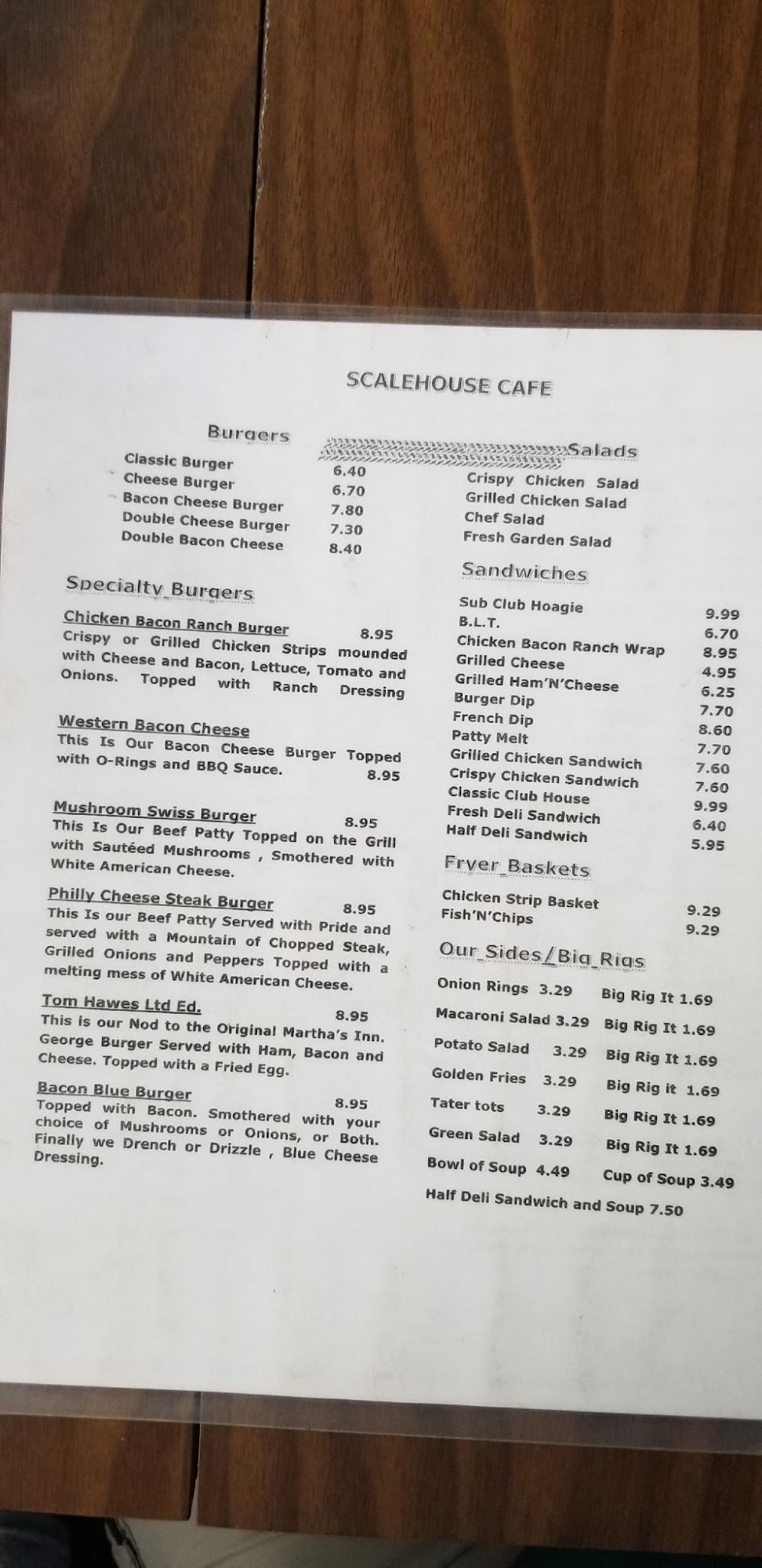 SCALEHOUSE CAFE

Burgers

Classic Burger 6.40
Cheese Burger 6.70
Bacon Cheese Burger 7.80
Double Cheese Burger 7.30
Double Bacon Cheese 8.40

Specialty Burgers

Chicken Bacon Ranch Burger 8.95
Crispy or Grilled Chicken Strips mounded with Cheese and Bacon, Lettuce, Tomato and Onions. Topped with Ranch Dressing

Western Bacon Cheese
This Is Our Bacon Cheese Burger Topped with O-Rings and BBQ Sauce. 8.95

Mushroom Swiss Burger 8.95
This Is Our Beef Patty Topped on the Grill with Sautéed Mushrooms , Smothered with White American Cheese.

Philly Cheese Steak Burger 8.95
This Is our Beef Patty Served with Pride and served with a Mountain of Chopped Steak, Grilled Onions and Peppers Topped with a melting mess of White American Cheese.

Tom Hawes Ltd Ed. 8.95
This is our Nod to the Original Martha's Inn. George Burger Served with Ham, Bacon and Cheese. Topped with a Fried Egg.

Bacon Blue Burger 8.95
Topped with Bacon. Smothered with your choice of Mushrooms or Onions, or Both. Finally we Drench or Drizzle , Blue Cheese Dressing.

Salads

Crispy Chicken Salad
Grilled Chicken Salad
Chef Salad
Fresh Garden Salad

Sandwiches

Sub Club Hoagie 9.99
B.L.T. 6.70
Chicken Bacon Ranch Wrap 8.95
Grilled Cheese 4.95
Grilled Ham'N'Cheese 6.25
Burger Dip 7.70
French Dip 8.60
Patty Melt 7.70
Grilled Chicken Sandwich 7.60
Crispy Chicken Sandwich 7.60
Classic Club House 9.99
Fresh Deli Sandwich 6.40
Half Deli Sandwich 5.95

Fryer Baskets

Chicken Strip Basket 9.29
Fish'N'Chips 9.29

Our Sides/Big Rigs

Onion Rings 3.29 Big Rig It 1.69
Macaroni Salad 3.29 Big Rig It 1.69
Potato Salad 3.29 Big Rig It 1.69
Golden Fries 3.29 Big Rig it 1.69
Tater tots 3.29 Big Rig It 1.69
Green Salad 3.29 Big Rig It 1.69
Bowl of Soup 4.49 Cup of Soup 3.49
Half Deli Sandwich and Soup 7.50